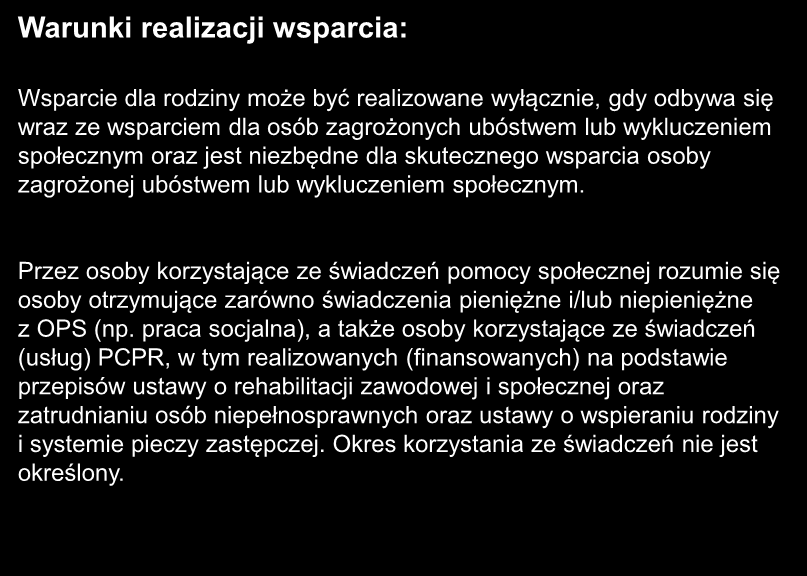 Warunki realizacji wsparcia:

Wsparcie dla rodziny może być realizowane wyłącznie, gdy odbywa się wraz ze wsparciem dla osób zagrożonych ubóstwem lub wykluczeniem społecznym oraz jest niezbędne dla skutecznego wsparcia osoby zagrożonej ubóstwem lub wykluczeniem społecznym.

Przez osoby korzystające ze świadczeń pomocy społecznej rozumie się osoby otrzymujące zarówno świadczenia pieniężne i/lub niepieniężne z OPS (np. praca socjalna), a także osoby korzystające ze świadczeń (usług) PCPR, w tym realizowanych (finansowanych) na podstawie przepisów ustawy o rehabilitacji zawodowej i społecznej oraz zatrudnianiu osób niepełnosprawnych oraz ustawy o wspieraniu rodziny i systemie pieczy zastępczej. Okres korzystania ze świadczeń nie jest określony.